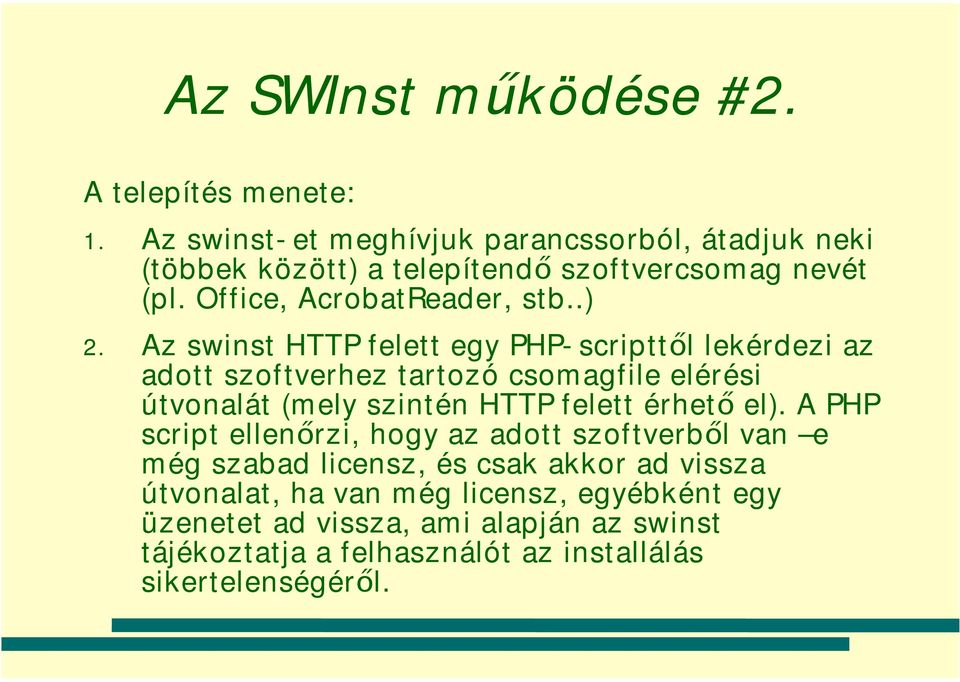 Az SWInst működése #2.

A telepítés menete:

1. Az swinst-et meghívjuk parancssorból, átadjuk neki (többek között) a telepítendő szoftvercsomag nevét (pl. Office, AcrobatReader, stb..)

2. Az swinst HTTP felett egy PHP-scripttől lekérdezi az adott szoftverhez tartozó csomagfile elérési útvonalát (mely szintén HTTP felett érhető el). A PHP script ellenőrzi, hogy az adott szoftverből van –e még szabad licensz, és csak akkor ad vissza útvonalat, ha van még licensz, egyébként egy üzenetet ad vissza, ami alapján az swinst tájékoztatja a felhasználót az installálás sikertelenségéről.